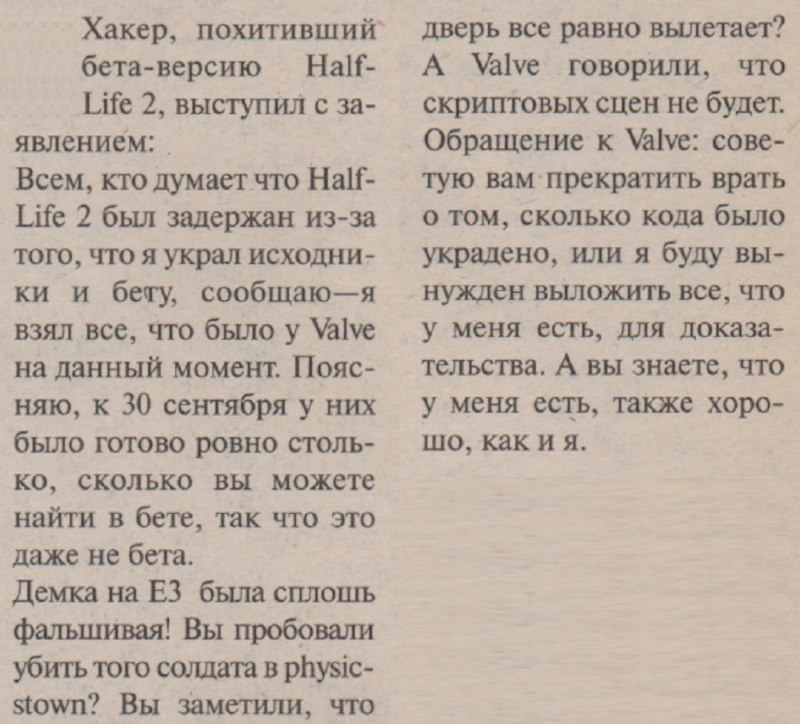 Хакер, похитивший бета-версию Half-Life 2, выступил с заявлением:
Всем, кто думает что Half-Life 2 был задержан из-за того, что я украл исходники и бету, сообщаю—я взял все, что было у Valve на данный момент. Поясняю, к 30 сентября у них было готово ровно столько, сколько вы можете найти в бете, так что это даже не бета.
Демка на E3 была сплошь фальшивая! Вы пробовали убить того солдата в physicstown? Вы заметили, что дверь все равно вылетает? А Valve говорили, что скриптовых сцен не будет.
Обращение к Valve: советую вам прекратить врать о том, сколько кода было украдено, или я буду вынужден выложить все, что у меня есть, для доказательства. А вы знаете, что у меня есть, также хорошо, как и я.